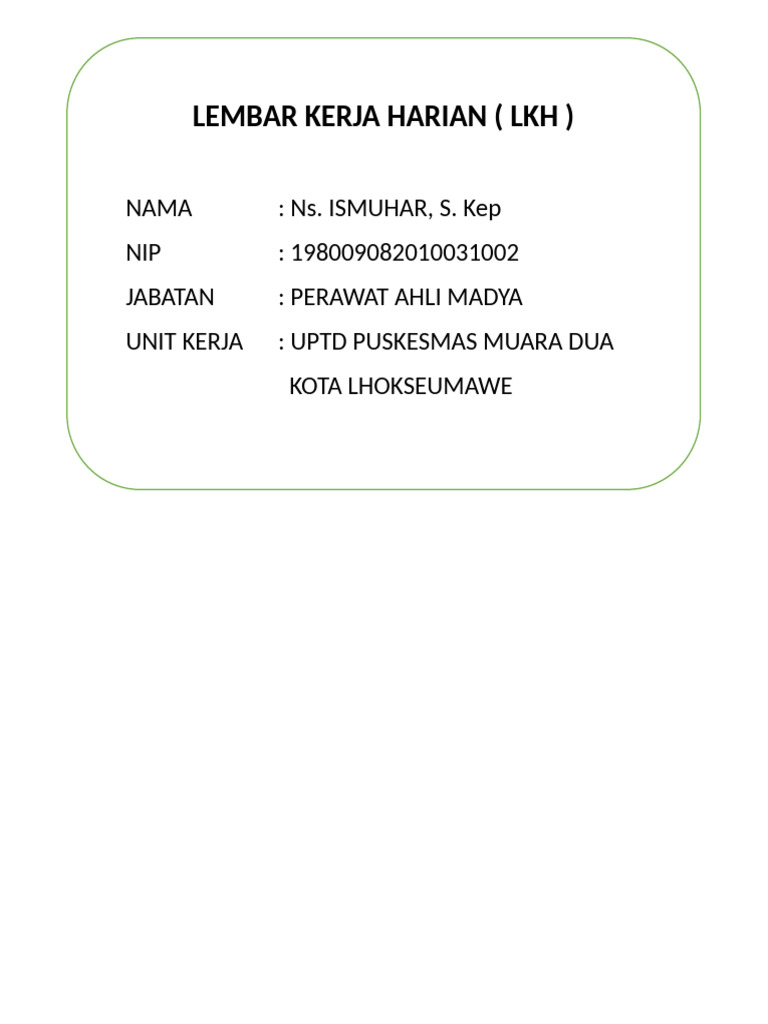 LEMBAR KERJA HARIAN ( LKH )

NAMA : Ns. ISMUHAR, S. Kep

NIP : 198009082010031002

JABATAN : PERAWAT AHLI MADYA

UNIT KERJA : UPTD PUSKESMAS MUARA DUA KOTA LHOKSEUMAWE